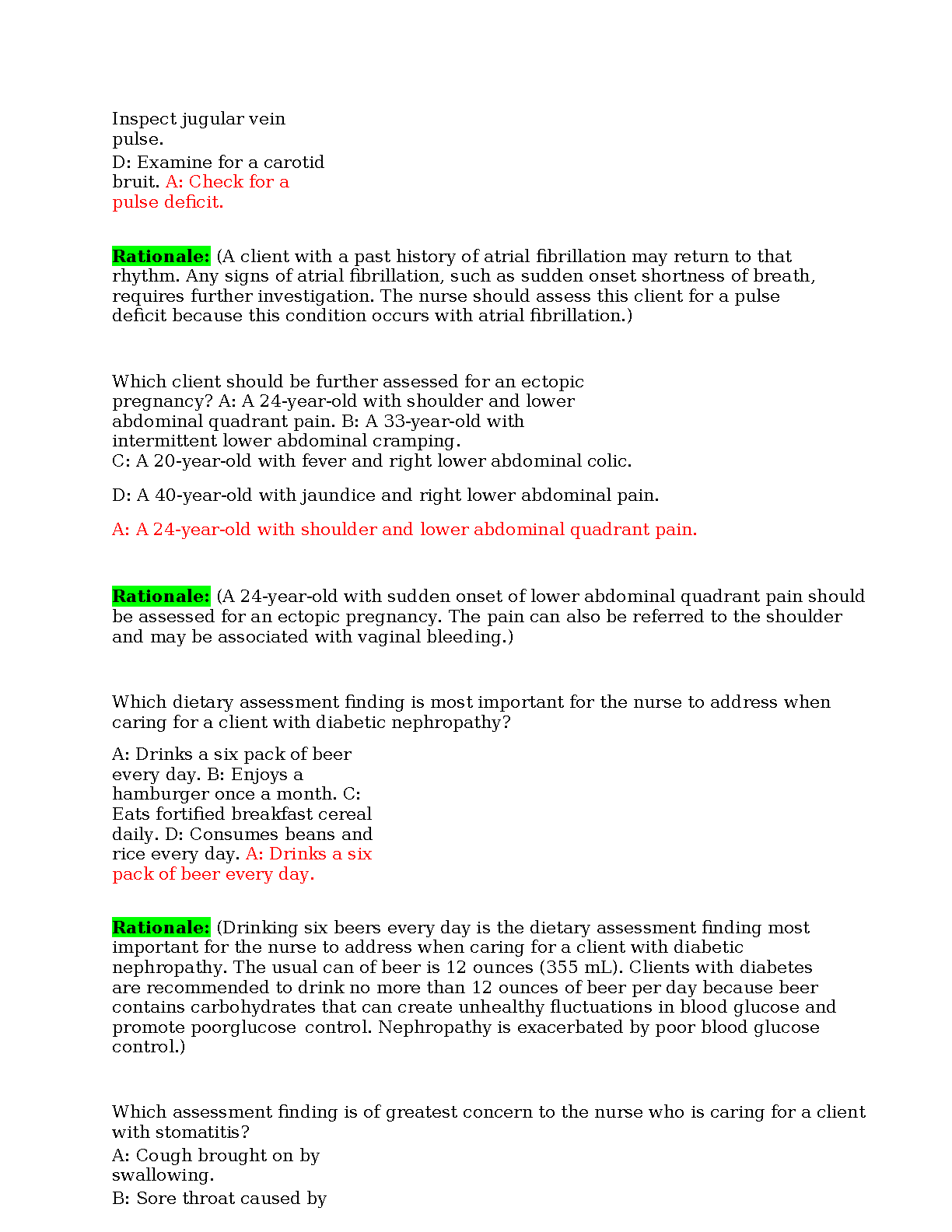 Inspect jugular vein pulse.

D: Examine for a carotid bruit. A: Check for a pulse deficit.

Rationale: (A client with a past history of atrial fibrillation may return to that rhythm. Any signs of atrial fibrillation, such as sudden onset shortness of breath, requires further investigation. The nurse should assess this client for a pulse deficit because this condition occurs with atrial fibrillation.)

Which client should be further assessed for an ectopic pregnancy? A: A 24-year-old with shoulder and lower abdominal quadrant pain. B: A 33-year-old with intermittent lower abdominal cramping.
C: A 20-year-old with fever and right lower abdominal colic.

D: A 40-year-old with jaundice and right lower abdominal pain.

A: A 24-year-old with shoulder and lower abdominal quadrant pain.

Rationale: (A 24-year-old with sudden onset of lower abdominal quadrant pain should be assessed for an ectopic pregnancy. The pain can also be referred to the shoulder and may be associated with vaginal bleeding.)

Which dietary assessment finding is most important for the nurse to address when caring for a client with diabetic nephropathy?

A: Drinks a six pack of beer every day. B: Enjoys a hamburger once a month. C: Eats fortified breakfast cereal daily. D: Consumes beans and rice every day. A: Drinks a six pack of beer every day.

Rationale: (Drinking six beers every day is the dietary assessment finding most important for the nurse to address when caring for a client with diabetic nephropathy. The usual can of beer is 12 ounces (355 mL). Clients with diabetes are recommended to drink no more than 12 ounces of beer per day because beer contains carbohydrates that can create unhealthy fluctuations in blood glucose and promote poorglucose control. Nephropathy is exacerbated by poor blood glucose control.)

Which assessment finding is of greatest concern to the nurse who is caring for a client with stomatitis?
A: Cough brought on by swallowing.
B: Sore throat caused by